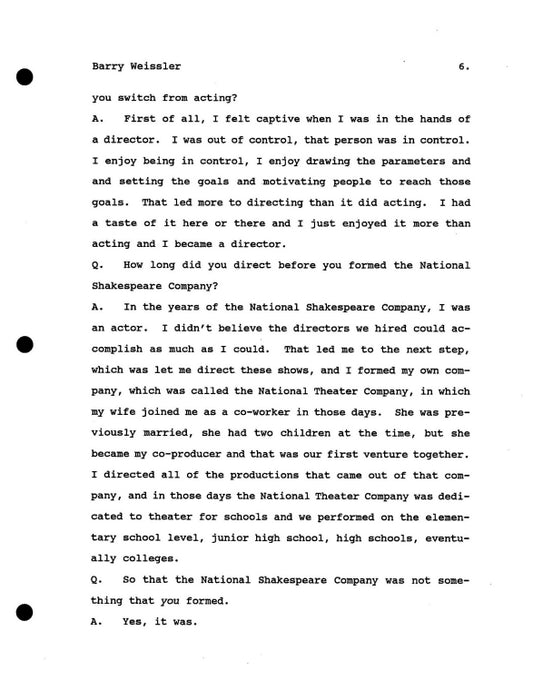 Barry Weissler 6.

you switch from acting?

A. First of all, I felt captive when I was in the hands of a director. I was out of control, that person was in control. I enjoy being in control, I enjoy drawing the parameters and and setting the goals and motivating people to reach those goals. That led more to directing than it did acting. I had a taste of it here or there and I just enjoyed it more than acting and I became a director.

Q. How long did you direct before you formed the National Shakespeare Company?

A. In the years of the National Shakespeare Company, I was an actor. I didn't believe the directors we hired could accomplish as much as I could. That led me to the next step, which was let me direct these shows, and I formed my own company, which was called the National Theater Company, in which my wife joined me as a co-worker in those days. She was previously married, she had two children at the time, but she became my co-producer and that was our first venture together. I directed all of the productions that came out of that company, and in those days the National Theater Company was dedicated to theater for schools and we performed on the elementary school level, junior high school, high schools, eventually colleges.

Q. So that the National Shakespeare Company was not something that you formed.

A. Yes, it was.